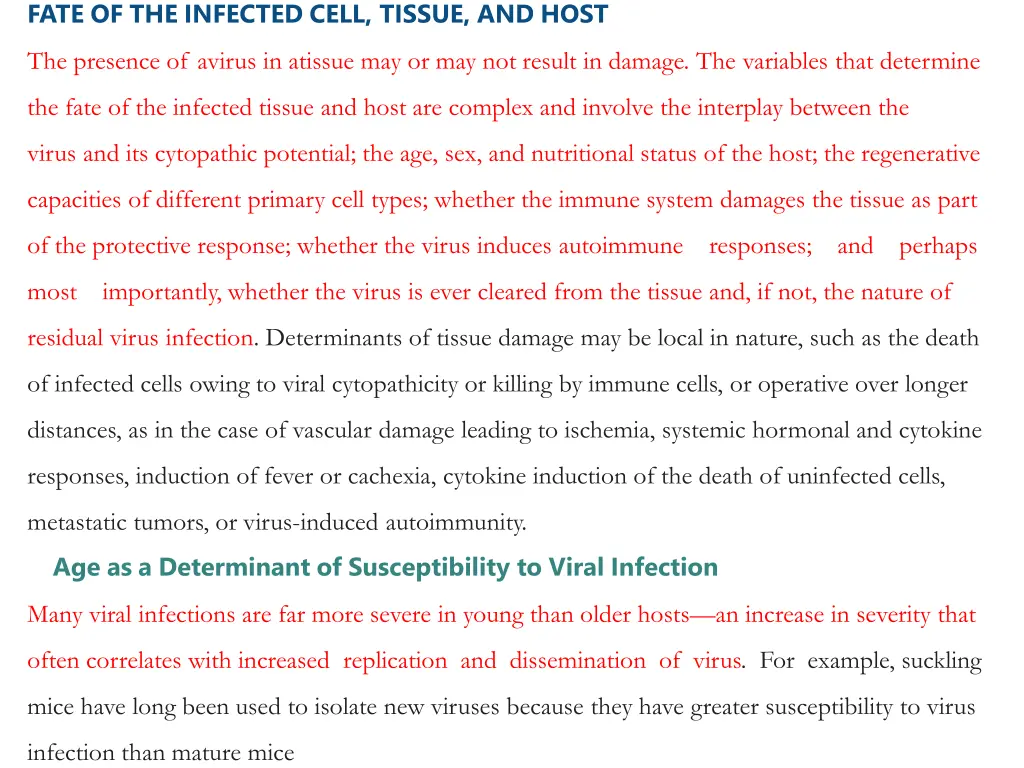 FATE OF THE INFECTED CELL, TISSUE, AND HOST

The presence of avirus in atissue may or may not result in damage. The variables that determine the fate of the infected tissue and host are complex and involve the interplay between the virus and its cytopathic potential; the age, sex, and nutritional status of the host; the regenerative capacities of different primary cell types; whether the immune system damages the tissue as part of the protective response; whether the virus induces autoimmune responses; and perhaps most importantly, whether the virus is ever cleared from the tissue and, if not, the nature of residual virus infection. Determinants of tissue damage may be local in nature, such as the death of infected cells owing to viral cytopathicity or killing by immune cells, or operative over longer distances, as in the case of vascular damage leading to ischemia, systemic hormonal and cytokine responses, induction of fever or cachexia, cytokine induction of the death of uninfected cells, metastatic tumors, or virus-induced autoimmunity.

Age as a Determinant of Susceptibility to Viral Infection

Many viral infections are far more severe in young than older hosts—an increase in severity that often correlates with increased replication and dissemination of virus. For example, suckling mice have long been used to isolate new viruses because they have greater susceptibility to virus infection than mature mice